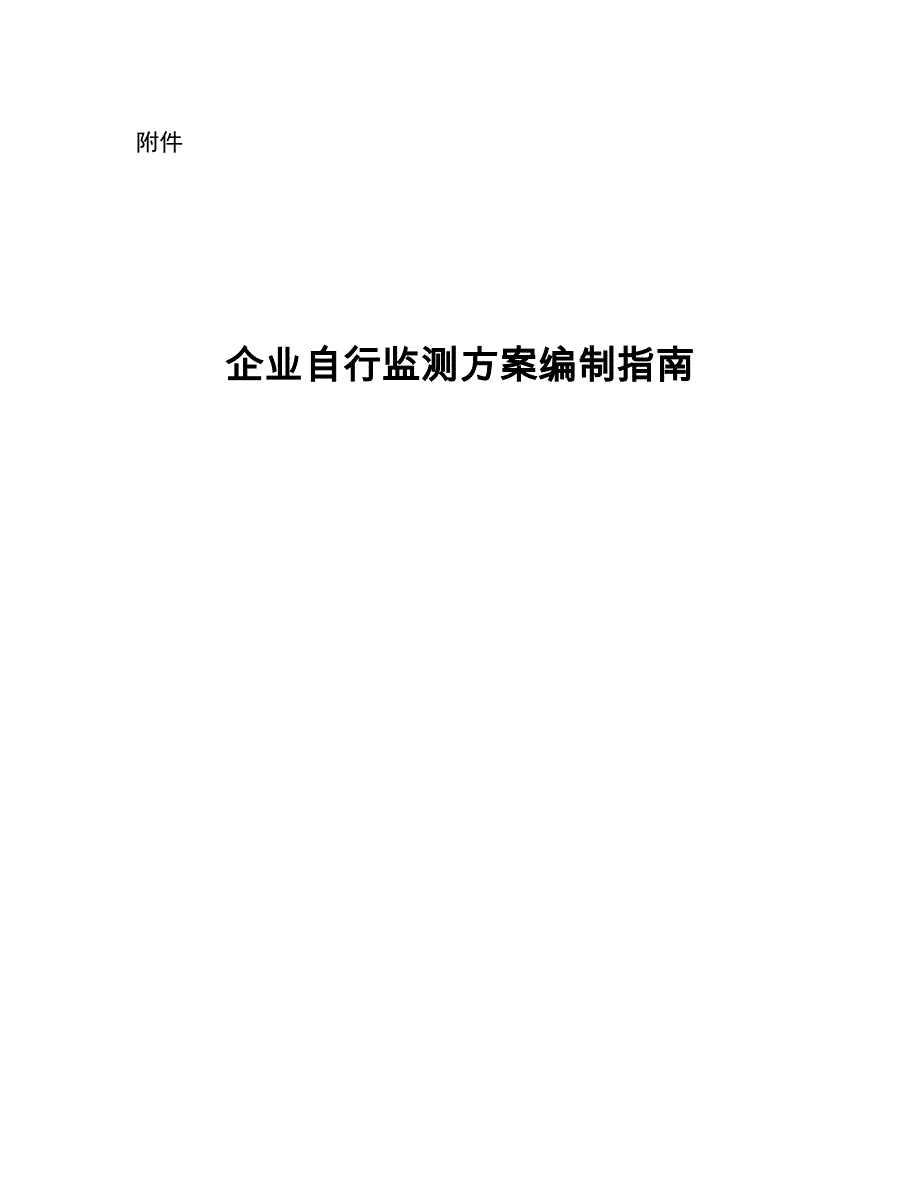 附件

企业自行监测方案编制指南